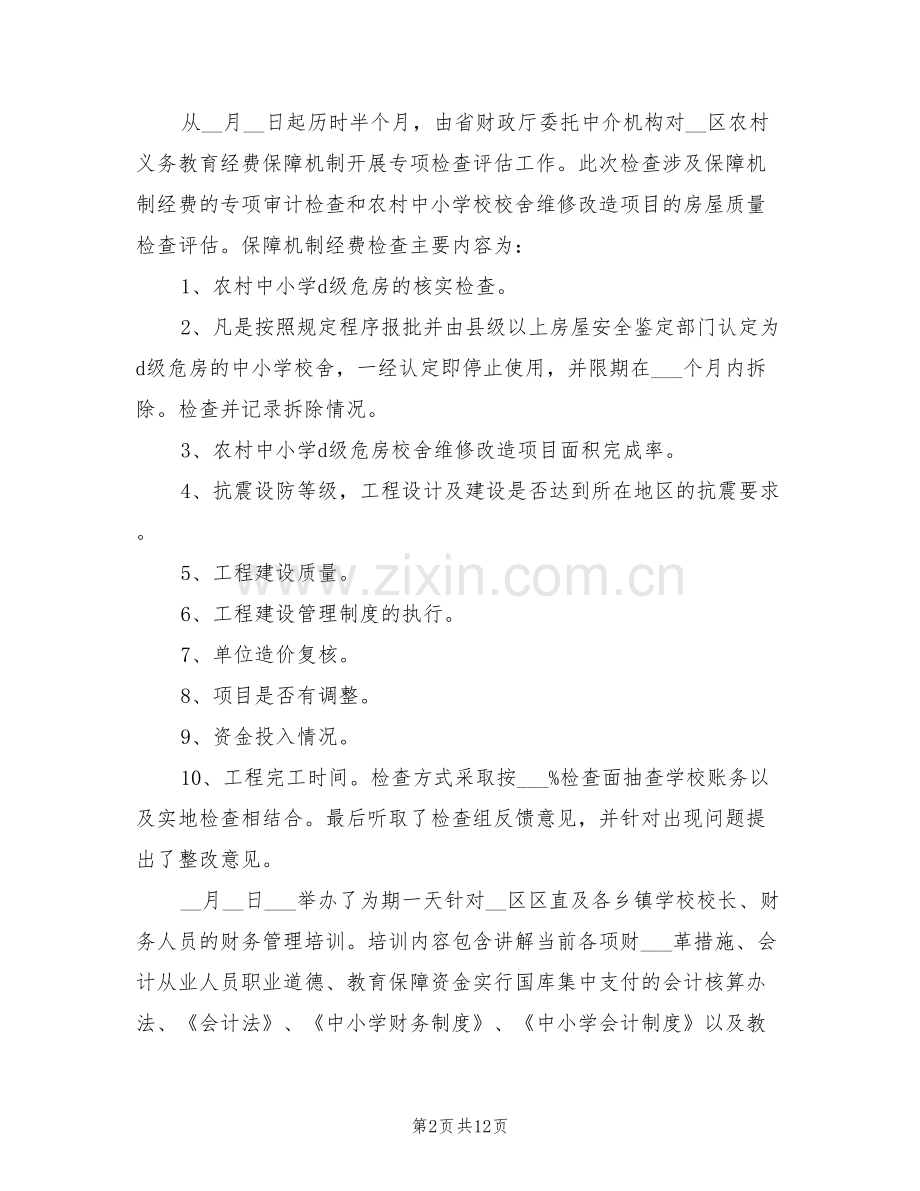 从__月__日起历时半个月，由省财政厅委托中介机构对__区农村义务教育经费保障机制开展专项检查评估工作。此次检查涉及保障机制经费的专项审计检查和农村中小学校校舍维修改造项目的房屋质量检查评估。保障机制经费检查主要内容为：

1、农村中小学d级危房的核实检查。

2、凡是按照规定程序报批并由县级以上房屋安全鉴定部门认定为d级危房的中小学校舍，一经认定即停止使用，并限期在___个月内拆除。检查并记录拆除情况。

3、农村中小学d级危房校舍维修改造项目面积完成率。

4、抗震设防等级，工程设计及建设是否达到所在地区的抗震要求。

5、工程建设质量。

6、工程建设管理制度的执行。

7、单位造价复核。

8、项目是否有调整。

9、资金投入情况。

10、工程完工时间。检查方式采取按___%检查面抽查学校账务以及实地检查相结合。最后听取了检查组反馈意见，并针对出现问题提出了整改意见。

__月__日___举办了为期一天针对__区区直及各乡镇学校校长、财务人员的财务管理培训。培训内容包含讲解当前各项财___革措施、会计从业人员职业道德、教育保障资金实行国库集中支付的会计核算办法、《会计法》、《中小学财务制度》、《中小学会计制度》以及教

www.zixin.com.cn

第2页 共12页